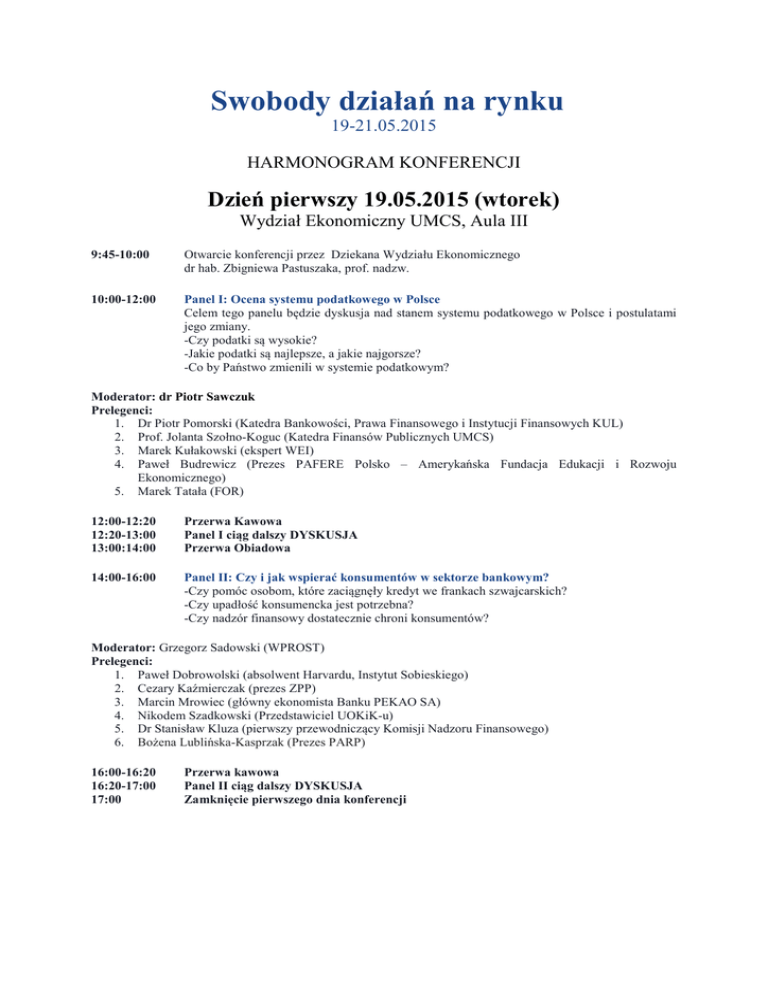 Swobody działań na rynku
19-21.05.2015

HARMONOGRAM KONFERENCJI

Dzień pierwszy 19.05.2015 (wtorek)
Wydział Ekonomiczny UMCS, Aula III

9:45-10:00 Otwarcie konferencji przez Dziekana Wydziału Ekonomicznego dr hab. Zbigniewa Pastuszaka, prof. nadzw.

10:00-12:00 Panel I: Ocena systemu podatkowego w Polsce
Celem tego panelu będzie dyskusja nad stanem systemu podatkowego w Polsce i postulatami jego zmiany.
-Czy podatki są wysokie?
-Jakie podatki są najlepsze, a jakie najgorsze?
-Co by Państwo zmienili w systemie podatkowym?

Moderator: dr Piotr Sawczuk
Prelegenci:
1. Dr Piotr Pomorski (Katedra Bankowości, Prawa Finansowego i Instytucji Finansowych KUL)
2. Prof. Jolanta Szołno-Koguc (Katedra Finansów Publicznych UMCS)
3. Marek Kułakowski (ekspert WEI)
4. Paweł Budrewicz (Prezes PAFERE Polsko – Amerykańska Fundacja Edukacji i Rozwoju Ekonomicznego)
5. Marek Tatała (FOR)

12:00-12:20 Przerwa Kawowa
12:20-13:00 Panel I ciąg dalszy DYSKUSJA
13:00:14:00 Przerwa Obiadowa

14:00-16:00 Panel II: Czy i jak wspierać konsumentów w sektorze bankowym?
-Czy pomóc osobom, które zaciągnęły kredyt we frankach szwajcarskich?
-Czy upadłość konsumencka jest potrzebna?
-Czy nadzór finansowy dostatecznie chroni konsumentów?

Moderator: Grzegorz Sadowski (WPROST)
Prelegenci:
1. Paweł Dobrowolski (absolwent Harvardu, Instytut Sobieskiego)
2. Cezary Kaźmierczak (prezes ZPP)
3. Marcin Mrowiec (główny ekonomista Banku PEKAO SA)
4. Nikodem Szadkowski (Przedstawiciel UOKiK-u)
5. Dr Stanisław Kluza (pierwszy przewodniczący Komisji Nadzoru Finansowego)
6. Bożena Lublińska-Kasprzak (Prezes PARP)

16:00-16:20 Przerwa kawowa
16:20-17:00 Panel II ciąg dalszy DYSKUSJA
17:00 Zamknięcie pierwszego dnia konferencji